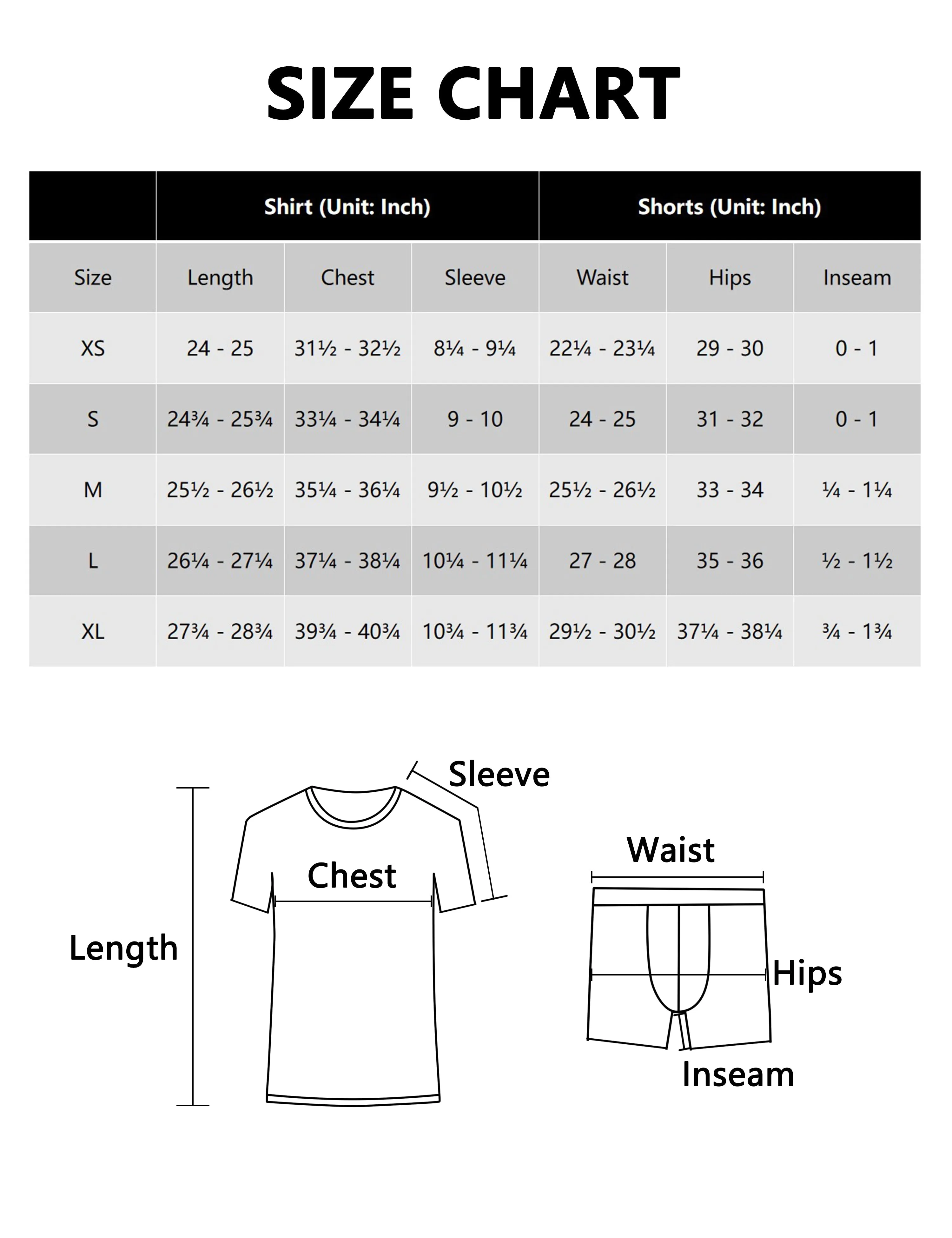 SIZE CHART

| | Shirt (Unit: Inch) | | | Shorts (Unit: Inch) | | |
|---|---|---|---|---|---|---|
| Size | Length | Chest | Sleeve | Waist | Hips | Inseam |
| XS | 24 - 25 | 31½ - 32½ | 8¼ - 9¼ | 22¼ - 23¼ | 29 - 30 | 0 - 1 |
| S | 24¾ - 25¾ | 33¼ - 34¼ | 9 - 10 | 24 - 25 | 31 - 32 | 0 - 1 |
| M | 25½ - 26½ | 35¼ - 36¼ | 9½ - 10½ | 25½ - 26½ | 33 - 34 | ¼ - 1¼ |
| L | 26¼ - 27¼ | 37¼ - 38¼ | 10¼ - 11¼ | 27 - 28 | 35 - 36 | ½ - 1½ |
| XL | 27¾ - 28¾ | 39¾ - 40¾ | 10¾ - 11¾ | 29½ - 30½ | 37¼ - 38¼ | ¾ - 1¾ |

Sleeve
Chest
Length
Waist
Hips
Inseam